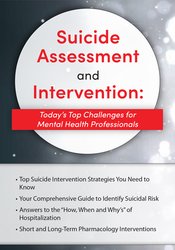 Suicide Assessment and Intervention:

Today's Top Challenges for Mental Health Professionals

• Top Suicide Intervention Strategies You Need to Know
• Your Comprehensive Guide to Identify Suicidal Risk
• Answers to the "How, When and Why's" of Hospitalization
• Short and Long-Term Pharmacology Interventions